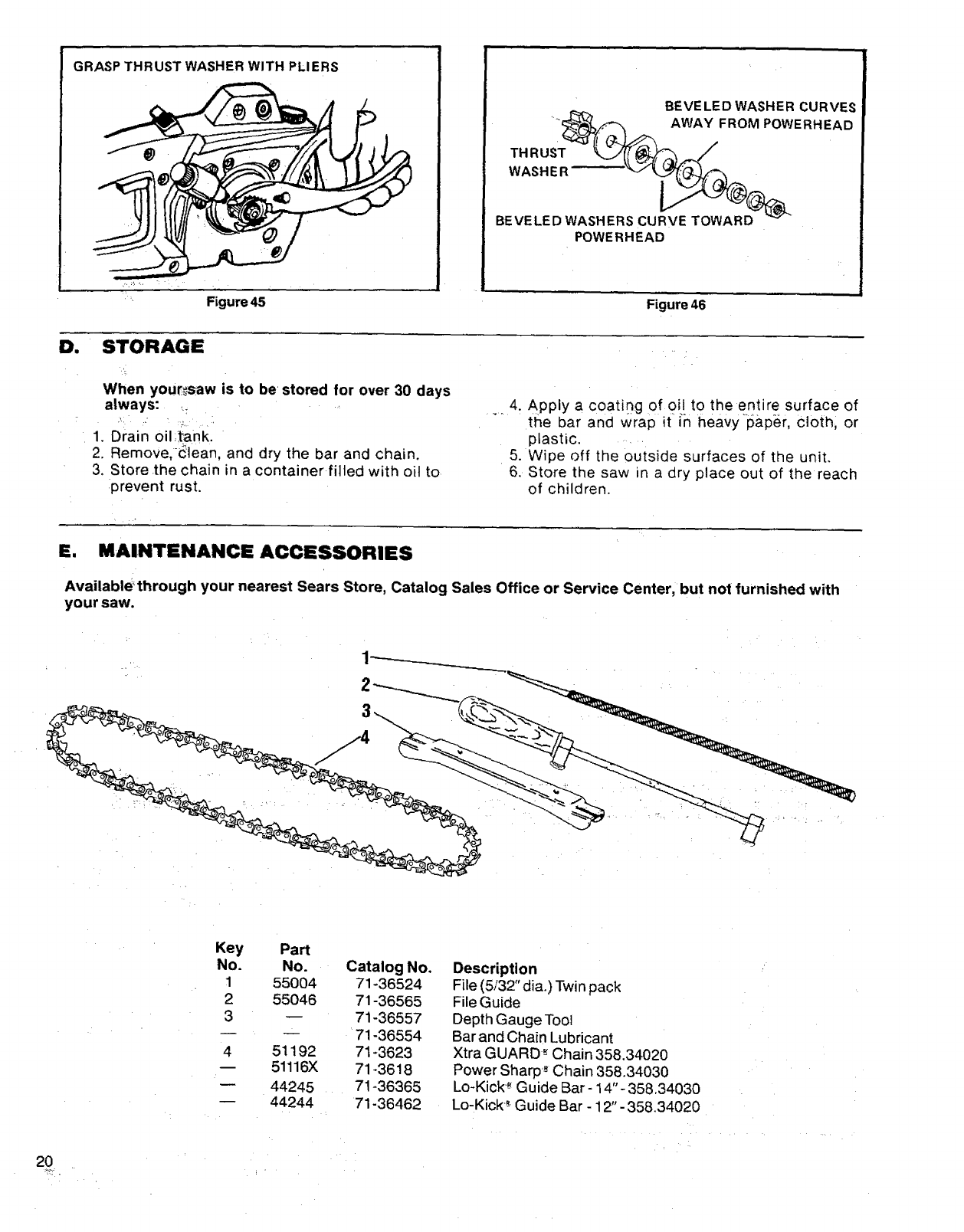 GRASP THRUST WASHER WITH PLIERS

Figure 45

BEVELED WASHER CURVES AWAY FROM POWERHEAD

THRUST WASHER

BEVELED WASHERS CURVE TOWARD POWERHEAD

Figure 46

D. STORAGE

When your saw is to be stored for over 30 days always:

1. Drain oil tank.
2. Remove, clean, and dry the bar and chain.
3. Store the chain in a container filled with oil to prevent rust.
4. Apply a coating of oil to the entire surface of the bar and wrap it in heavy paper, cloth, or plastic.
5. Wipe off the outside surfaces of the unit.
6. Store the saw in a dry place out of the reach of children.

E. MAINTENANCE ACCESSORIES

Available through your nearest Sears Store, Catalog Sales Office or Service Center, but not furnished with your saw.

1
2
3
4

| Key No. | Part No. | Catalog No. | Description |
|---|---|---|---|
| 1 | 55004 | 71-36524 | File (5/32" dia.) Twin pack |
| 2 | 55046 | 71-36565 | File Guide |
| 3 | — | 71-36557 | Depth Gauge Tool |
| — | — | 71-36554 | Bar and Chain Lubricant |
| 4 | 51192 | 71-3623 | Xtra GUARD® Chain 358.34020 |
| — | 51116X | 71-3618 | Power Sharp® Chain 358.34030 |
| — | 44245 | 71-36365 | Lo-Kick® Guide Bar - 14" - 358.34030 |
| — | 44244 | 71-36462 | Lo-Kick® Guide Bar - 12" - 358.34020 |

20